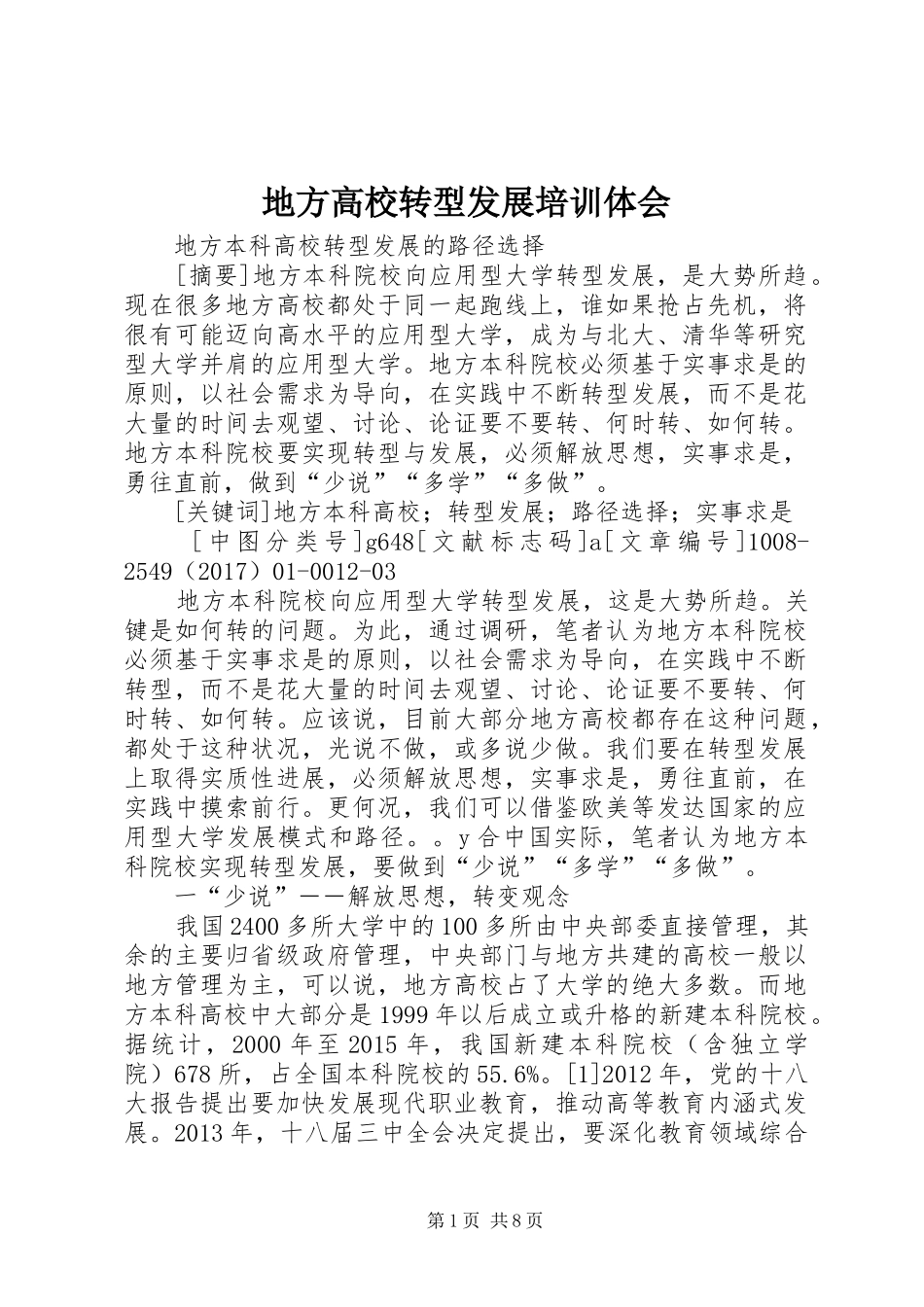 地方高校转型发展培训体会

地方本科高校转型发展的路径选择

[摘要]地方本科院校向应用型大学转型发展，是大势所趋。现在很多地方高校都处于同一起跑线上，谁如果抢占先机，将很有可能迈向高水平的应用型大学，成为与北大、清华等研究型大学并肩的应用型大学。地方本科院校必须基于实事求是的原则，以社会需求为导向，在实践中不断转型发展，而不是花大量的时间去观望、讨论、论证要不要转、何时转、如何转。地方本科院校要实现转型与发展，必须解放思想，实事求是，勇往直前，做到“少说”“多学”“多做”。

[关键词]地方本科高校；转型发展；路径选择；实事求是

[中图分类号]g648[文献标志码]a[文章编号]1008-2549（2017）01-0012-03

地方本科院校向应用型大学转型发展，这是大势所趋。关键是如何转的问题。为此，通过调研，笔者认为地方本科院校必须基于实事求是的原则，以社会需求为导向，在实践中不断转型，而不是花大量的时间去观望、讨论、论证要不要转、何时转、如何转。应该说，目前大部分地方高校都存在这种问题，都处于这种状况，光说不做，或多说少做。我们要在转型发展上取得实质性进展，必须解放思想，实事求是，勇往直前，在实践中摸索前行。更何况，我们可以借鉴欧美等发达国家的应用型大学发展模式和路径。。y合中国实际，笔者认为地方本科院校实现转型发展，要做到“少说”“多学”“多做”。

一“少说”——解放思想，转变观念

我国2400多所大学中的100多所由中央部委直接管理，其余的主要归省级政府管理，中央部门与地方共建的高校一般以地方管理为主，可以说，地方高校占了大学的绝大多数。而地方本科高校中大部分是1999年以后成立或升格的新建本科院校。据统计，2000年至2015年，我国新建本科院校（含独立学院）678所，占全国本科院校的55.6%。[1]2012年，党的十八大报告提出要加快发展现代职业教育，推动高等教育内涵式发展。2013年，十八届三中全会决定提出，要深化教育领域综合

第1页 共8页